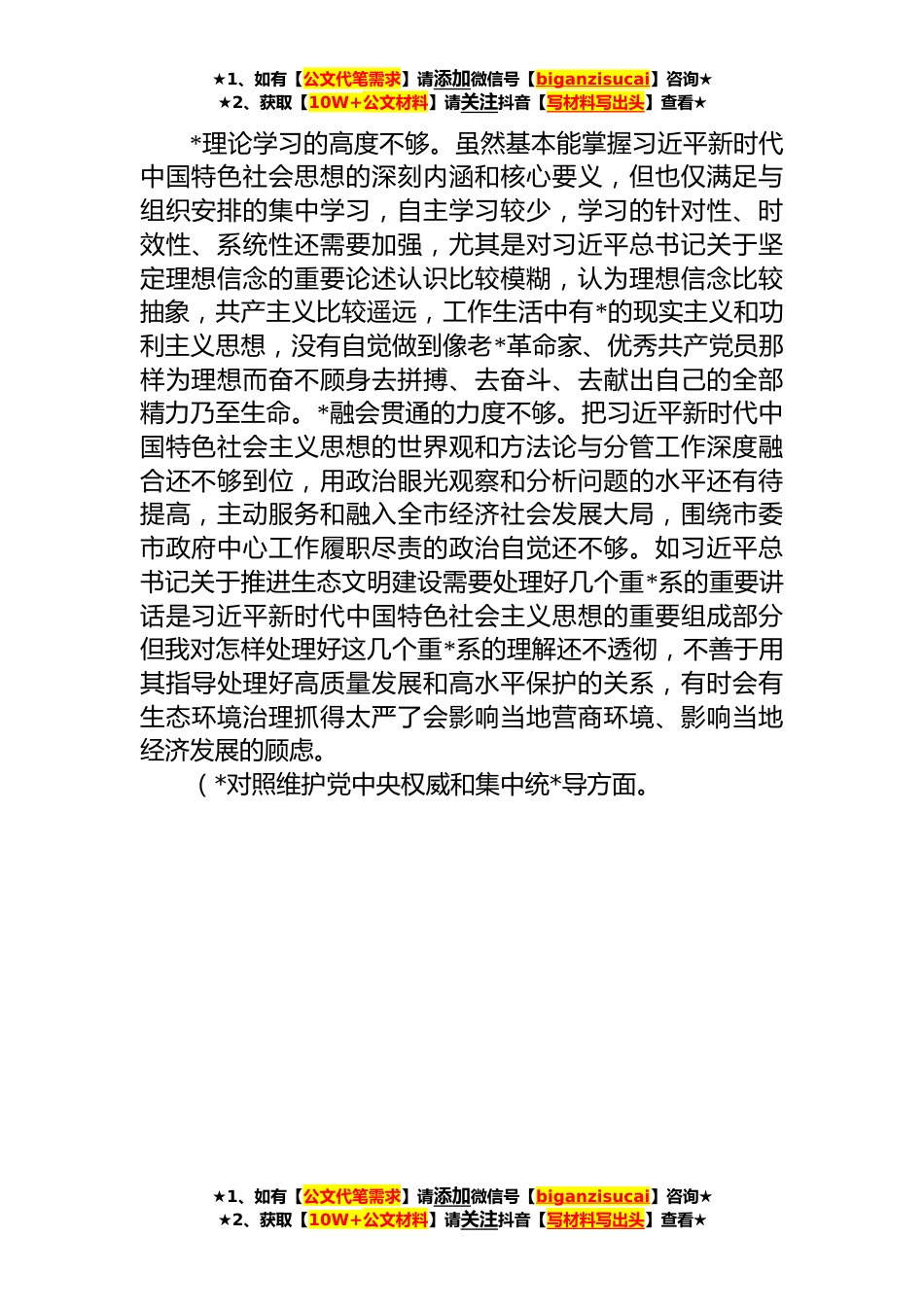 ★1、如有【公文代笔需求】请添加微信号【biganzisucai】咨询★
★2、获取【10W+公文材料】请关注抖音【写材料写出头】查看★

*理论学习的高度不够。虽然基本能掌握习近平新时代中国特色社会思想的深刻内涵和核心要义，但也仅满足与组织安排的集中学习，自主学习较少，学习的针对性、时效性、系统性还需要加强，尤其是对习近平总书记关于坚定理想信念的重要论述认识比较模糊，认为理想信念比较抽象，共产主义比较遥远，工作生活中有*的现实主义和功利主义思想，没有自觉做到像老*革命家、优秀共产党员那样为理想而奋不顾身去拼搏、去奋斗、去献出自己的全部精力乃至生命。*融会贯通的力度不够。把习近平新时代中国特色社会主义思想的世界观和方法论与分管工作深度融合还不够到位，用政治眼光观察和分析问题的水平还有待提高，主动服务和融入全市经济社会发展大局，围绕市委市政府中心工作履职尽责的政治自觉还不够。如习近平总书记关于推进生态文明建设需要处理好几个重*系的重要讲话是习近平新时代中国特色社会主义思想的重要组成部分但我对怎样处理好这几个重*系的理解还不透彻，不善于用其指导处理好高质量发展和高水平保护的关系，有时会有生态环境治理抓得太严了会影响当地营商环境、影响当地经济发展的顾虑。

（*对照维护党中央权威和集中统*导方面。

★1、如有【公文代笔需求】请添加微信号【biganzisucai】咨询★
★2、获取【10W+公文材料】请关注抖音【写材料写出头】查看★